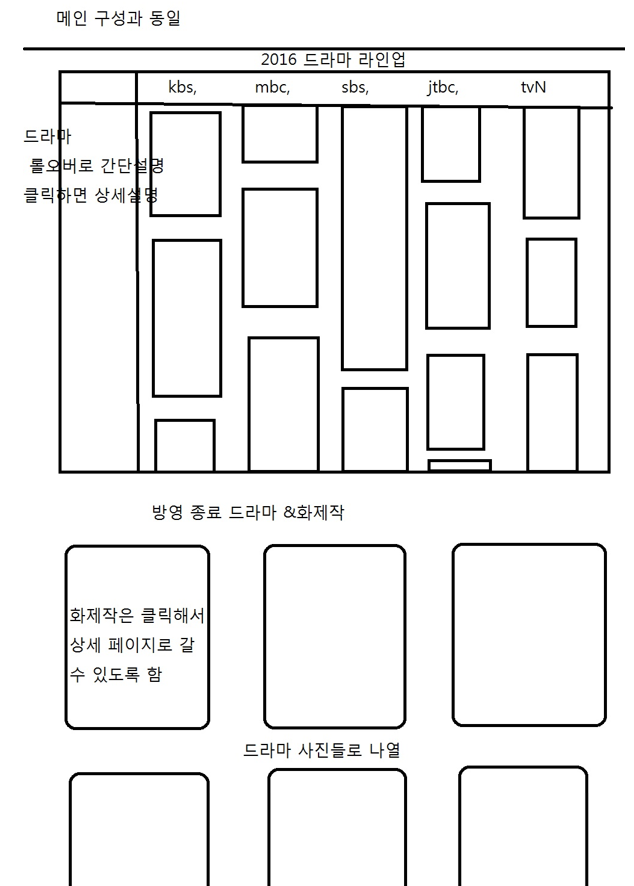 메인 구성과 동일

2016 드라마 라인업

kbs, mbc, sbs, jtbc, tvN

드라마
롤오버로 간단설명
클릭하면 상세설명

방영 종료 드라마 &화제작

화제작은 클릭해서 상세 페이지로 갈 수 있도록 함

드라마 사진들로 나열